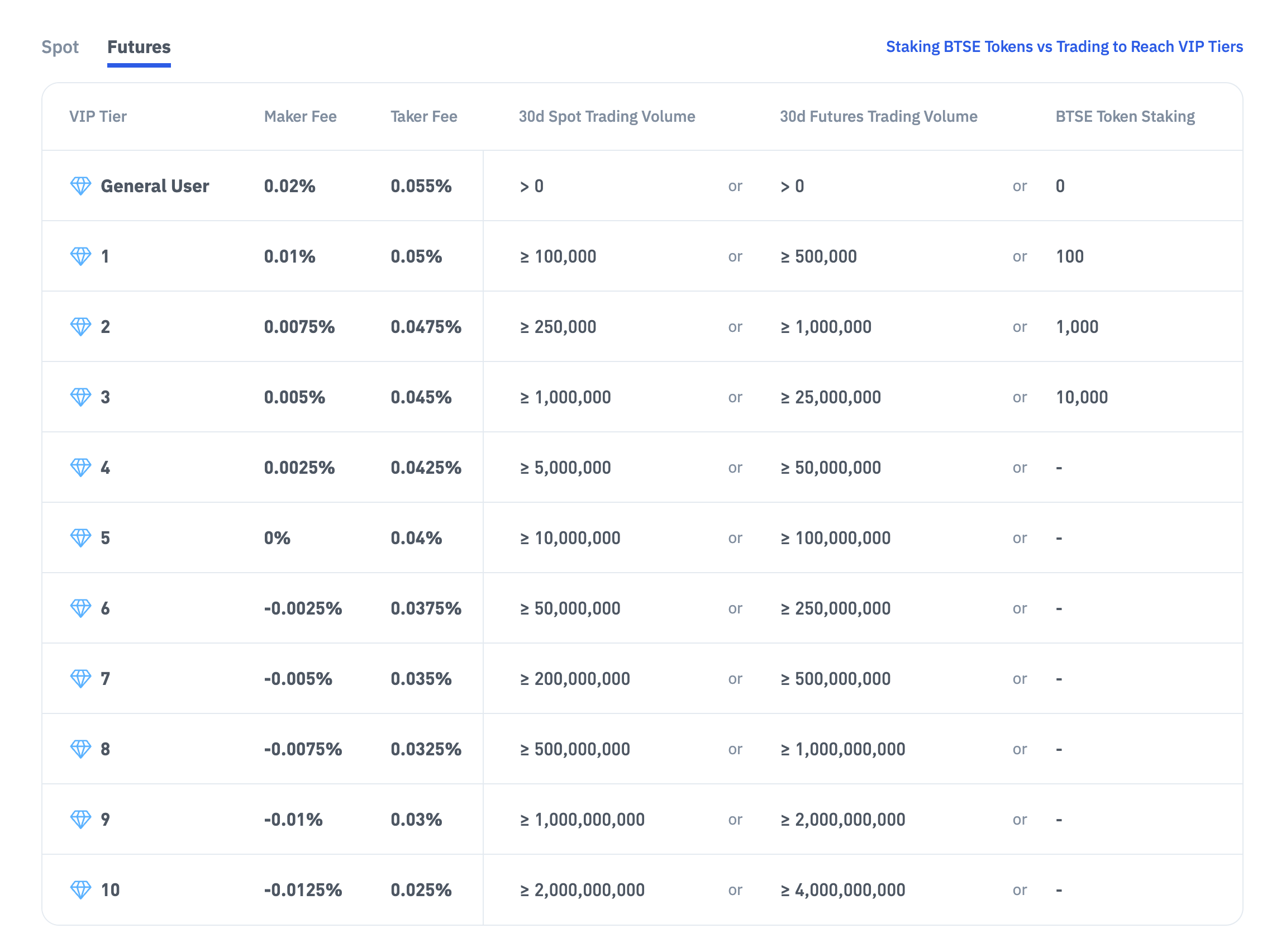 Spot Futures

Staking BTSE Tokens vs Trading to Reach VIP Tiers

| VIP Tier | Maker Fee | Taker Fee | 30d Spot Trading Volume | | 30d Futures Trading Volume | | BTSE Token Staking |
|---|---|---|---|---|---|---|---|
| General User | 0.02% | 0.055% | > 0 | or | > 0 | or | 0 |
| 1 | 0.01% | 0.05% | ≥ 100,000 | or | ≥ 500,000 | or | 100 |
| 2 | 0.0075% | 0.0475% | ≥ 250,000 | or | ≥ 1,000,000 | or | 1,000 |
| 3 | 0.005% | 0.045% | ≥ 1,000,000 | or | ≥ 25,000,000 | or | 10,000 |
| 4 | 0.0025% | 0.0425% | ≥ 5,000,000 | or | ≥ 50,000,000 | or | - |
| 5 | 0% | 0.04% | ≥ 10,000,000 | or | ≥ 100,000,000 | or | - |
| 6 | -0.0025% | 0.0375% | ≥ 50,000,000 | or | ≥ 250,000,000 | or | - |
| 7 | -0.005% | 0.035% | ≥ 200,000,000 | or | ≥ 500,000,000 | or | - |
| 8 | -0.0075% | 0.0325% | ≥ 500,000,000 | or | ≥ 1,000,000,000 | or | - |
| 9 | -0.01% | 0.03% | ≥ 1,000,000,000 | or | ≥ 2,000,000,000 | or | - |
| 10 | -0.0125% | 0.025% | ≥ 2,000,000,000 | or | ≥ 4,000,000,000 | or | - |